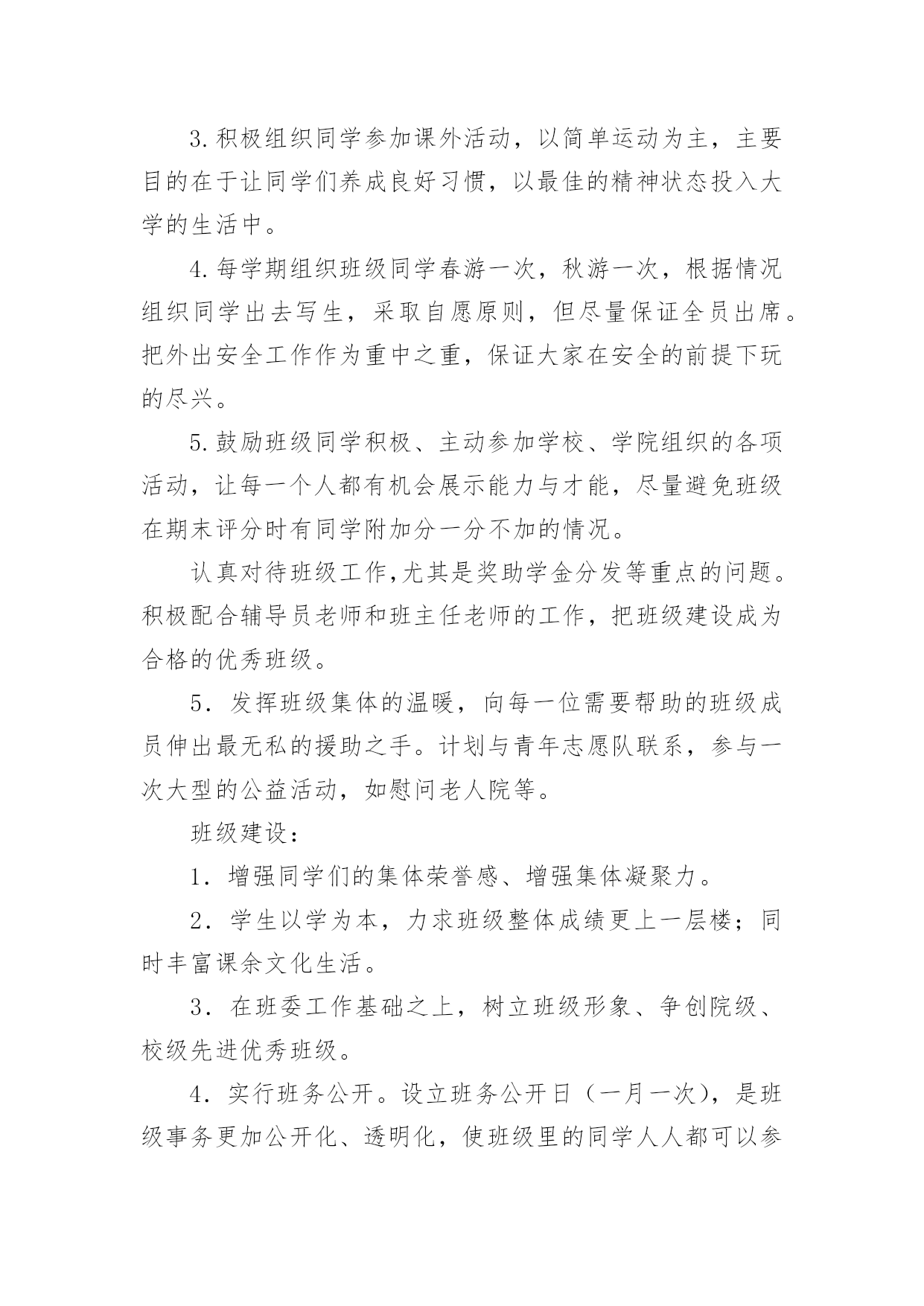 3.积极组织同学参加课外活动，以简单运动为主，主要目的在于让同学们养成良好习惯，以最佳的精神状态投入大学的生活中。

4.每学期组织班级同学春游一次，秋游一次，根据情况组织同学出去写生，采取自愿原则，但尽量保证全员出席。把外出安全工作作为重中之重，保证大家在安全的前提下玩的尽兴。

5.鼓励班级同学积极、主动参加学校、学院组织的各项活动，让每一个人都有机会展示能力与才能，尽量避免班级在期末评分时有同学附加分一分不加的情况。

认真对待班级工作,尤其是奖助学金分发等重点的问题。积极配合辅导员老师和班主任老师的工作，把班级建设成为合格的优秀班级。

5．发挥班级集体的温暖，向每一位需要帮助的班级成员伸出最无私的援助之手。计划与青年志愿队联系，参与一次大型的公益活动，如慰问老人院等。

班级建设：

1．增强同学们的集体荣誉感、增强集体凝聚力。

2．学生以学为本，力求班级整体成绩更上一层楼；同时丰富课余文化生活。

3．在班委工作基础之上，树立班级形象、争创院级、校级先进优秀班级。

4．实行班务公开。设立班务公开日（一月一次），是班级事务更加公开化、透明化，使班级里的同学人人都可以参